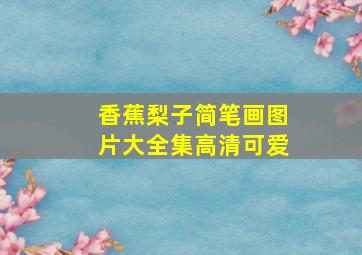 香蕉梨子简笔画图片大全集高清可爱